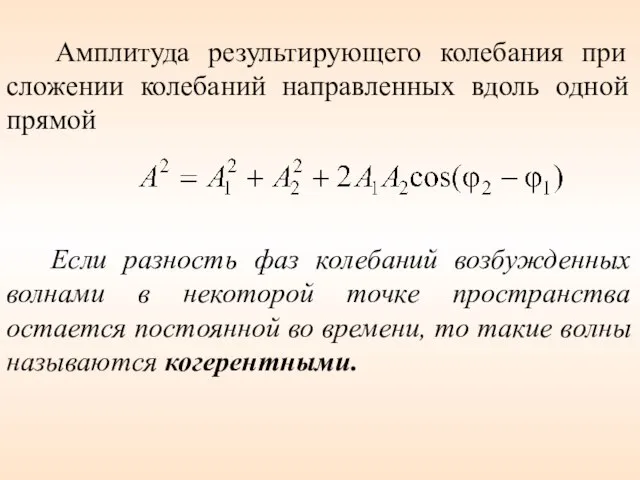 Амплитуда результирующего колебания при сложении колебаний направленных вдоль одной прямой

$A^2 = A_1^2 + A_2^2 + 2A_1A_2\cos(\varphi_2 - \varphi_1)$

Если разность фаз колебаний возбужденных волнами в некоторой точке пространства остается постоянной во времени, то такие волны называются когерентными.